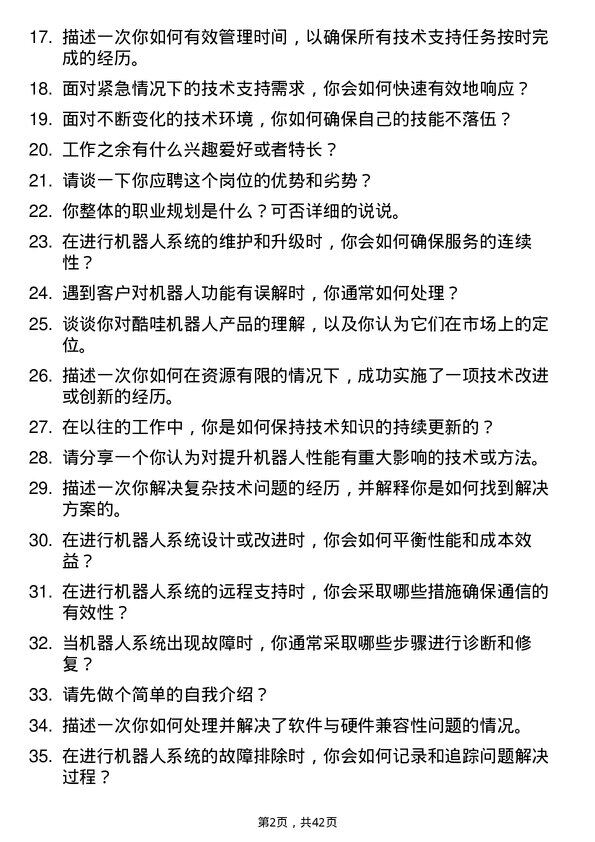 17. 描述一次你如何有效管理时间，以确保所有技术支持任务按时完成的经历。

18. 面对紧急情况下的技术支持需求，你会如何快速有效地响应？

19. 面对不断变化的技术环境，你如何确保自己的技能不落伍？

20. 工作之余有什么兴趣爱好或者特长？

21. 请谈一下你应聘这个岗位的优势和劣势？

22. 你整体的职业规划是什么？可否详细的说说。

23. 在进行机器人系统的维护和升级时，你会如何确保服务的连续性？

24. 遇到客户对机器人功能有误解时，你通常如何处理？

25. 谈谈你对酷哇机器人产品的理解，以及你认为它们在市场上的定位。

26. 描述一次你如何在资源有限的情况下，成功实施了一项技术改进或创新的经历。

27. 在以往的工作中，你是如何保持技术知识的持续更新的？

28. 请分享一个你认为对提升机器人性能有重大影响的技术或方法。

29. 描述一次你解决复杂技术问题的经历，并解释你是如何找到解决方案的。

30. 在进行机器人系统设计或改进时，你会如何平衡性能和成本效益？

31. 在进行机器人系统的远程支持时，你会采取哪些措施确保通信的有效性？

32. 当机器人系统出现故障时，你通常采取哪些步骤进行诊断和修复？

33. 请先做个简单的自我介绍？

34. 描述一次你如何处理并解决了软件与硬件兼容性问题的情况。

35. 在进行机器人系统的故障排除时，你会如何记录和追踪问题解决过程？

第2页，共42页